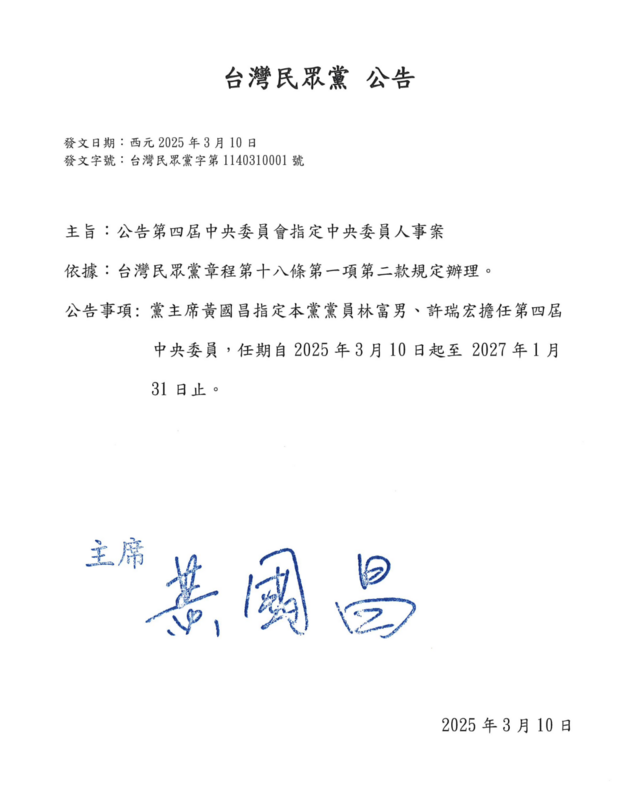 台灣民眾黨 公告

發文日期：西元 2025 年 3 月 10 日
發文字號：台灣民眾黨字第 1140310001 號

主旨：公告第四屆中央委員會指定中央委員人事案

依據：台灣民眾黨章程第十八條第一項第二款規定辦理。

公告事項：黨主席黃國昌指定本黨黨員林富男、許瑞宏擔任第四屆中央委員，任期自 2025 年 3 月 10 日起至 2027 年 1 月 31 日止。

主席 黃國昌

2025 年 3 月 10 日